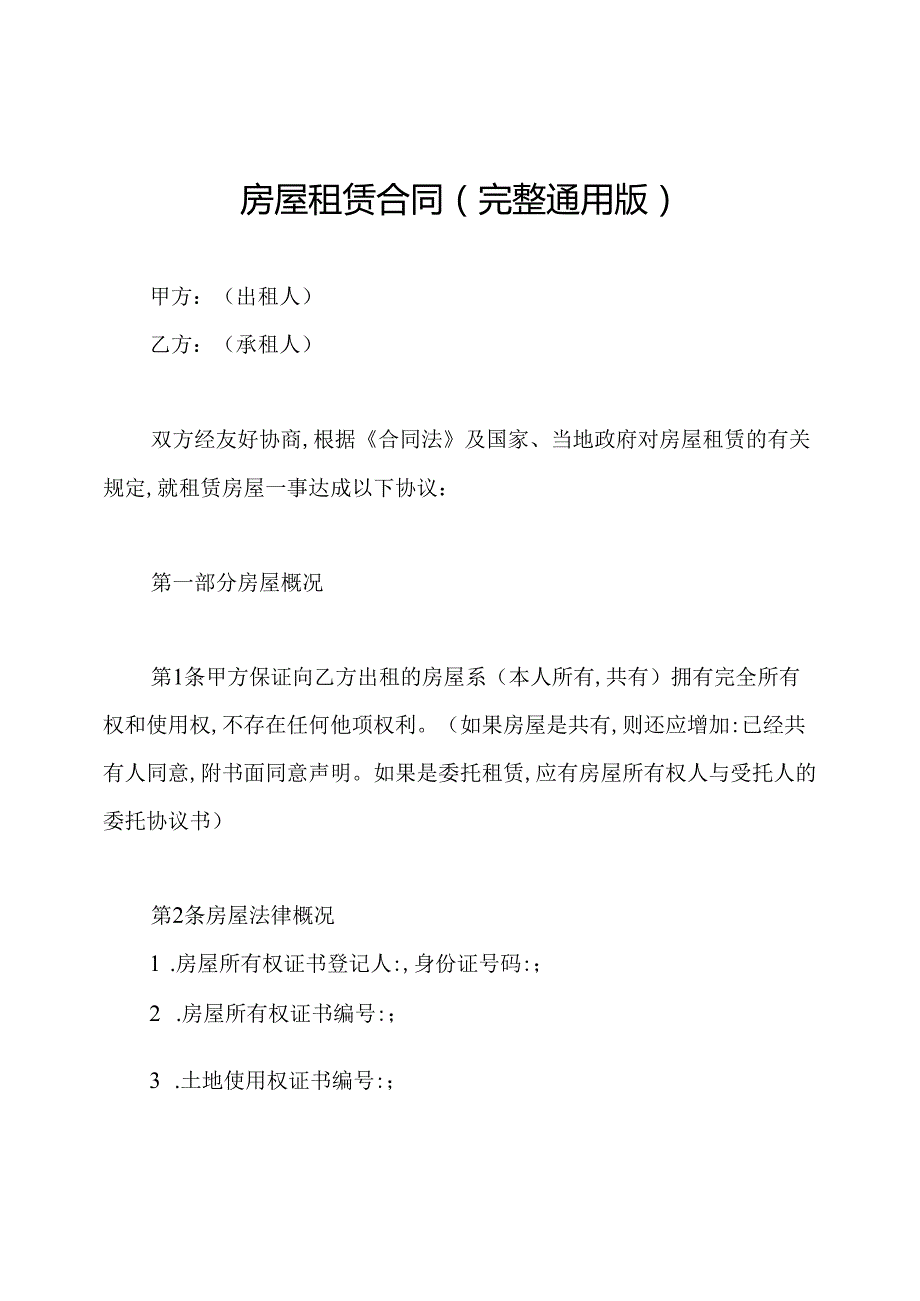 房屋租赁合同（完整通用版）

甲方：（出租人）

乙方：（承租人）

双方经友好协商，根据《合同法》及国家、当地政府对房屋租赁的有关规定，就租赁房屋一事达成以下协议：

第一部分房屋概况

第1条甲方保证向乙方出租的房屋系（本人所有，共有）拥有完全所有权和使用权，不存在任何他项权利。（如果房屋是共有，则还应增加：已经共有人同意，附书面同意声明。如果是委托租赁，应有房屋所有权人与受托人的委托协议书）

第2条房屋法律概况

1 .房屋所有权证书登记人：，身份证号码：；

2 .房屋所有权证书编号：；

3 .土地使用权证书编号：；